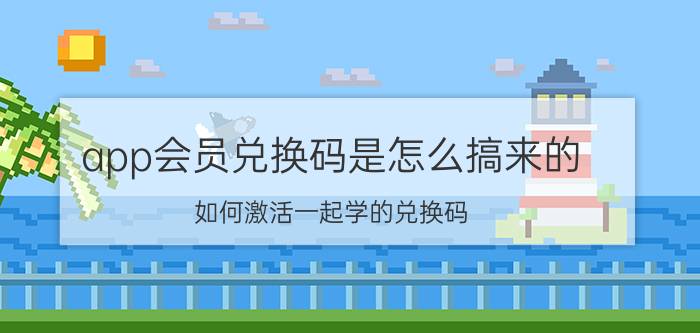 app会员兑换码是怎么搞来的

如何激活一起学的兑换码